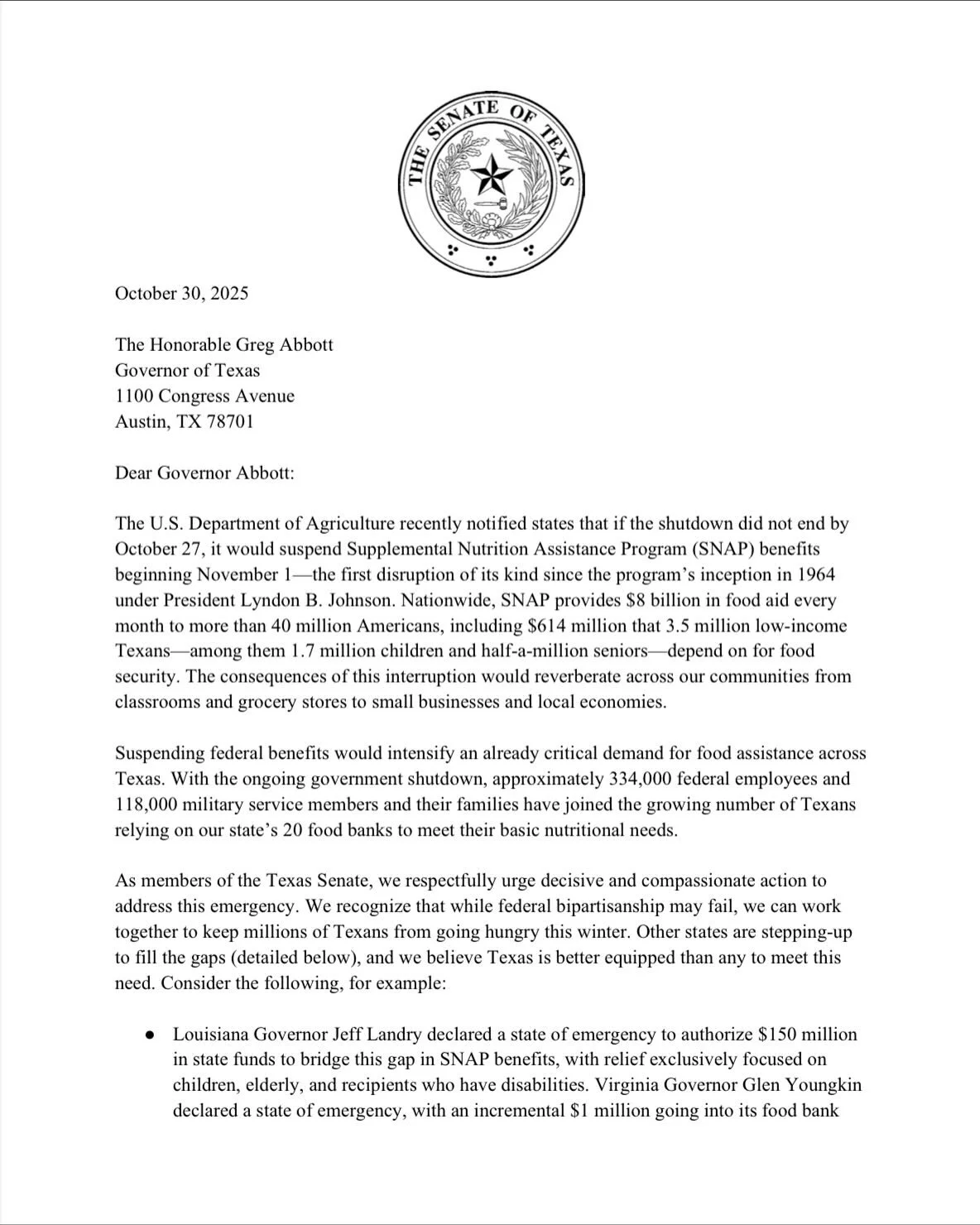 THE SENATE OF TEXAS

October 30, 2025

The Honorable Greg Abbott
Governor of Texas
1100 Congress Avenue
Austin, TX 78701

Dear Governor Abbott:

The U.S. Department of Agriculture recently notified states that if the shutdown did not end by October 27, it would suspend Supplemental Nutrition Assistance Program (SNAP) benefits beginning November 1—the first disruption of its kind since the program's inception in 1964 under President Lyndon B. Johnson. Nationwide, SNAP provides \$8 billion in food aid every month to more than 40 million Americans, including \$614 million that 3.5 million low-income Texans—among them 1.7 million children and half-a-million seniors—depend on for food security. The consequences of this interruption would reverberate across our communities from classrooms and grocery stores to small businesses and local economies.

Suspending federal benefits would intensify an already critical demand for food assistance across Texas. With the ongoing government shutdown, approximately 334,000 federal employees and 118,000 military service members and their families have joined the growing number of Texans relying on our state's 20 food banks to meet their basic nutritional needs.

As members of the Texas Senate, we respectfully urge decisive and compassionate action to address this emergency. We recognize that while federal bipartisanship may fail, we can work together to keep millions of Texans from going hungry this winter. Other states are stepping-up to fill the gaps (detailed below), and we believe Texas is better equipped than any to meet this need. Consider the following, for example:

● Louisiana Governor Jeff Landry declared a state of emergency to authorize \$150 million in state funds to bridge this gap in SNAP benefits, with relief exclusively focused on children, elderly, and recipients who have disabilities. Virginia Governor Glen Youngkin declared a state of emergency, with an incremental \$1 million going into its food bank